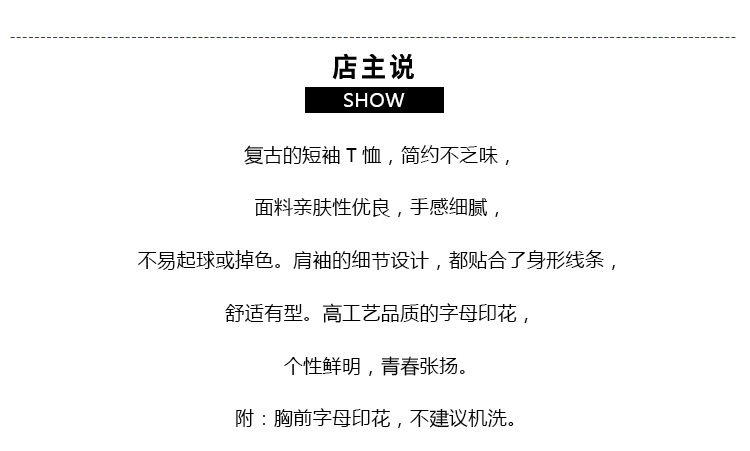 店主说
SHOW

复古的短袖T恤，简约不乏味，

面料亲肤性优良，手感细腻，

不易起球或掉色。肩袖的细节设计，都贴合了身形线条，

舒适有型。高工艺品质的字母印花，

个性鲜明，青春张扬。

附：胸前字母印花，不建议机洗。